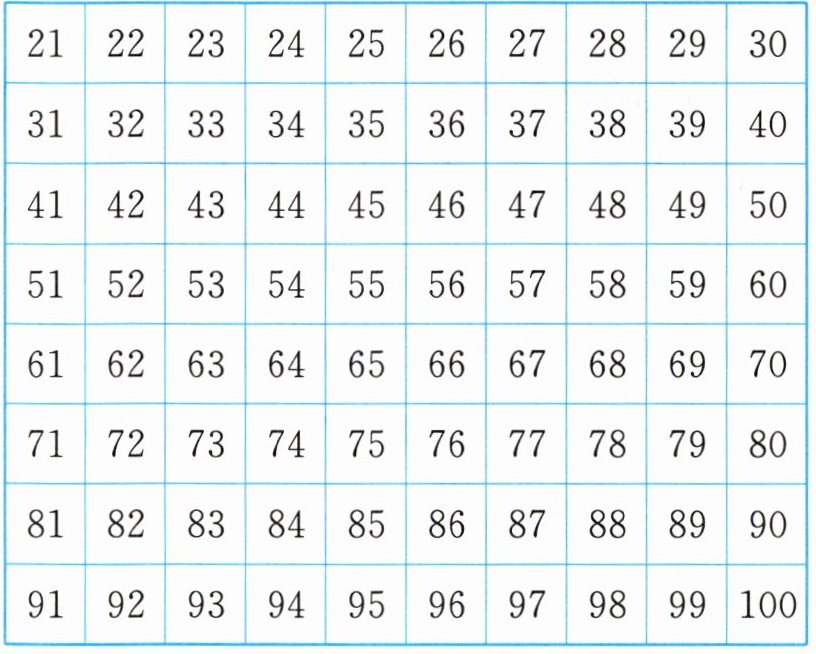 | 21 | 22 | 23 | 24 | 25 | 26 | 27 | 28 | 29 | 30 |
|---|---|---|---|---|---|---|---|---|---|
| 31 | 32 | 33 | 34 | 35 | 36 | 37 | 38 | 39 | 40 |
| 41 | 42 | 43 | 44 | 45 | 46 | 47 | 48 | 49 | 50 |
| 51 | 52 | 53 | 54 | 55 | 56 | 57 | 58 | 59 | 60 |
| 61 | 62 | 63 | 64 | 65 | 66 | 67 | 68 | 69 | 70 |
| 71 | 72 | 73 | 74 | 75 | 76 | 77 | 78 | 79 | 80 |
| 81 | 82 | 83 | 84 | 85 | 86 | 87 | 88 | 89 | 90 |
| 91 | 92 | 93 | 94 | 95 | 96 | 97 | 98 | 99 | 100 |